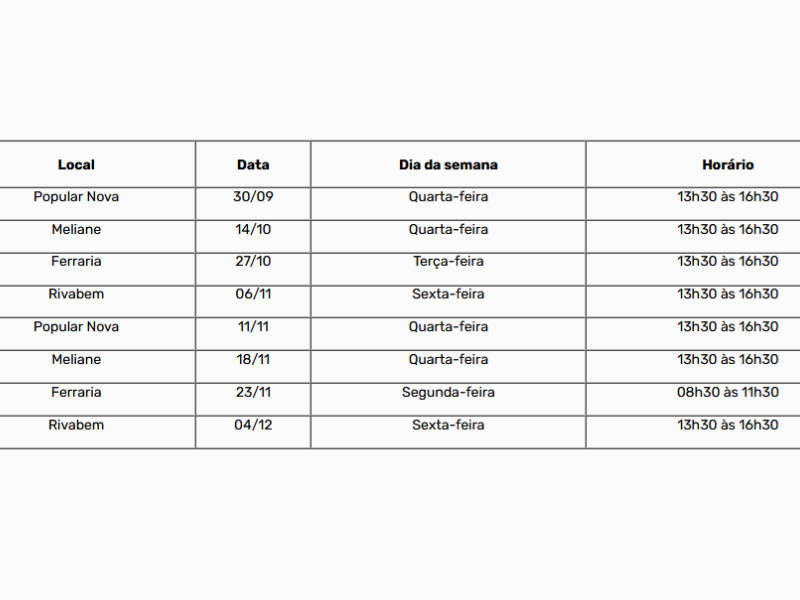 | Local | Data | Dia da semana | Horário |
|---|---|---|---|
| Popular Nova | 30/09 | Quarta-feira | 13h30 às 16h30 |
| Meliane | 14/10 | Quarta-feira | 13h30 às 16h30 |
| Ferraria | 27/10 | Terça-feira | 13h30 às 16h30 |
| Rivabem | 06/11 | Sexta-feira | 13h30 às 16h30 |
| Popular Nova | 11/11 | Quarta-feira | 13h30 às 16h30 |
| Meliane | 18/11 | Quarta-feira | 13h30 às 16h30 |
| Ferraria | 23/11 | Segunda-feira | 08h30 às 11h30 |
| Rivabem | 04/12 | Sexta-feira | 13h30 às 16h30 |